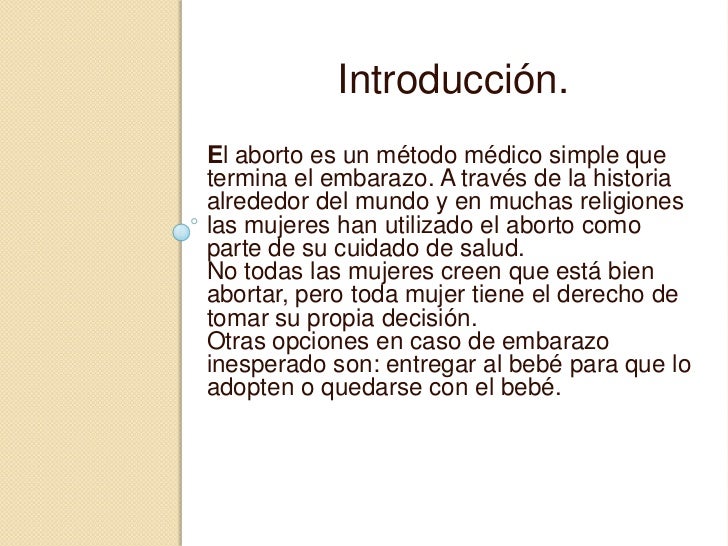 Introducción.

El aborto es un método médico simple que termina el embarazo. A través de la historia alrededor del mundo y en muchas religiones las mujeres han utilizado el aborto como parte de su cuidado de salud.
No todas las mujeres creen que está bien abortar, pero toda mujer tiene el derecho de tomar su propia decisión.
Otras opciones en caso de embarazo inesperado son: entregar al bebé para que lo adopten o quedarse con el bebé.